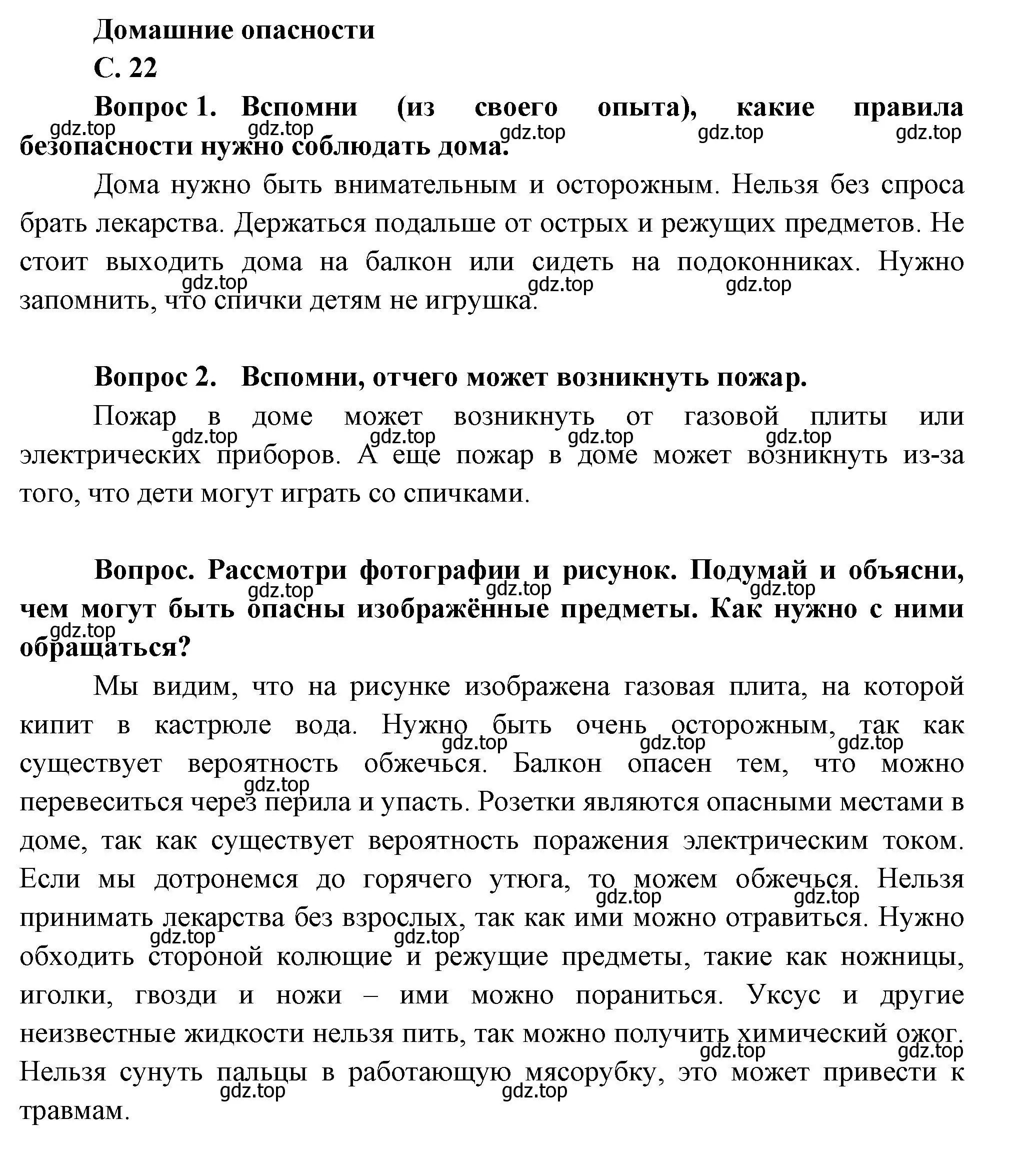 Домашние опасности
С. 22

Вопрос 1. Вспомни (из своего опыта), какие правила безопасности нужно соблюдать дома.

gdz.top gdz.top gdz.top gdz.top gdz.top

Дома нужно быть внимательным и осторожным. Нельзя без спроса брать лекарства. Держаться подальше от острых и режущих предметов. Не стоит выходить дома на балкон или сидеть на подоконниках. Нужно запомнить, что спички детям не игрушка.

gdz.top gdz.top gdz.top

Вопрос 2. Вспомни, отчего может возникнуть пожар.

Пожар в доме может возникнуть от газовой плиты или электрических приборов. А еще пожар в доме может возникнуть из-за того, что дети могут играть со спичками.

gdz.top gdz.top gdz.top gdz.top

Вопрос. Рассмотри фотографии и рисунок. Подумай и объясни, чем могут быть опасны изображённые предметы. Как нужно с ними обращаться?

gdz.top gdz.top gdz.top gdz.top

Мы видим, что на рисунке изображена газовая плита, на которой кипит в кастрюле вода. Нужно быть очень осторожным, так как существует вероятность обжечься. Балкон опасен тем, что можно перевеситься через перила и упасть. Розетки являются опасными местами в доме, так как существует вероятность поражения электрическим током. Если мы дотронемся до горячего утюга, то можем обжечься. Нельзя принимать лекарства без взрослых, так как ими можно отравиться. Нужно обходить стороной колющие и режущие предметы, такие как ножницы, иголки, гвозди и ножи – ими можно пораниться. Уксус и другие неизвестные жидкости нельзя пить, так можно получить химический ожог. Нельзя сунуть пальцы в работающую мясорубку, это может привести к травмам.

gdz.top gdz.top gdz.top gdz.top gdz.top gdz.top gdz.top gdz.top gdz.top gdz.top gdz.top gdz.top